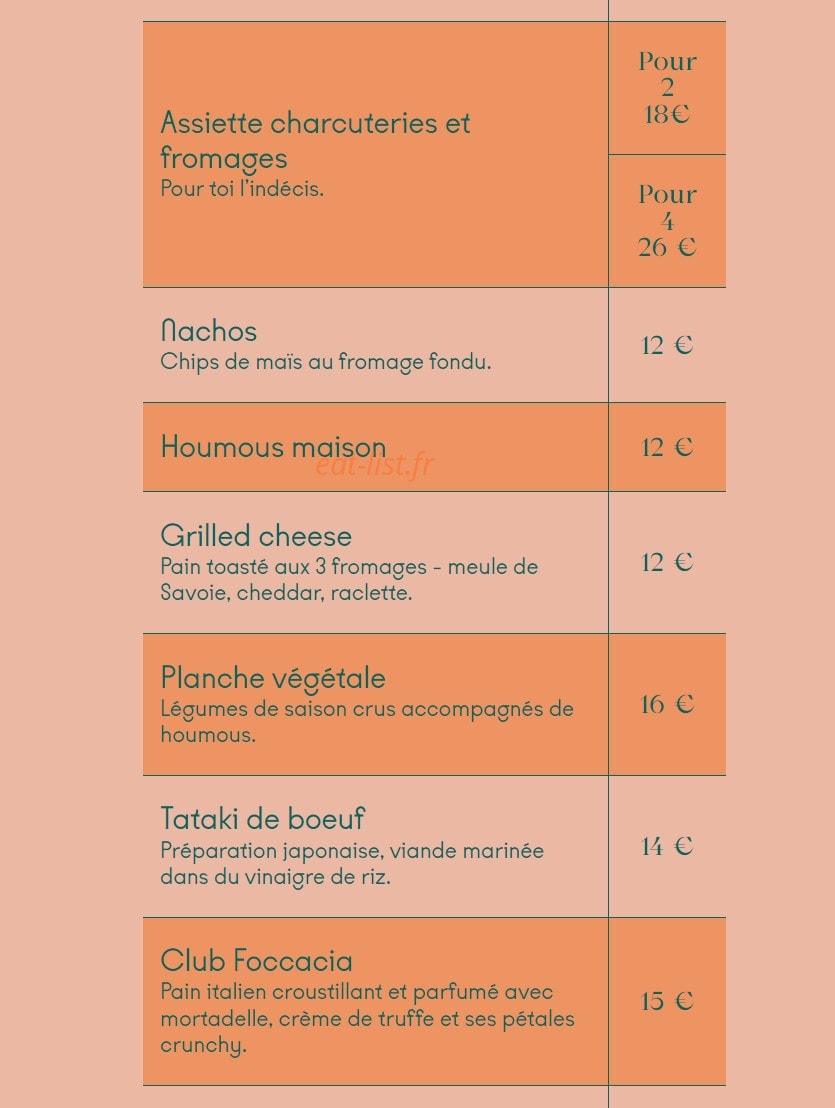 Assiette charcuteries et fromages
Pour toi l'indécis.

Pour 2 18€

Pour 4 26 €

Nachos
Chips de maïs au fromage fondu.

12 €

Houmous maison

12 €

Grilled cheese
Pain toasté aux 3 fromages - meule de Savoie, cheddar, raclette.

12 €

Planche végétale
Légumes de saison crus accompagnés de houmous.

16 €

Tataki de boeuf
Préparation japonaise, viande marinée dans du vinaigre de riz.

14 €

Club Foccacia
Pain italien croustillant et parfumé avec mortadelle, crème de truffe et ses pétales crunchy.

15 €

eat-list.fr